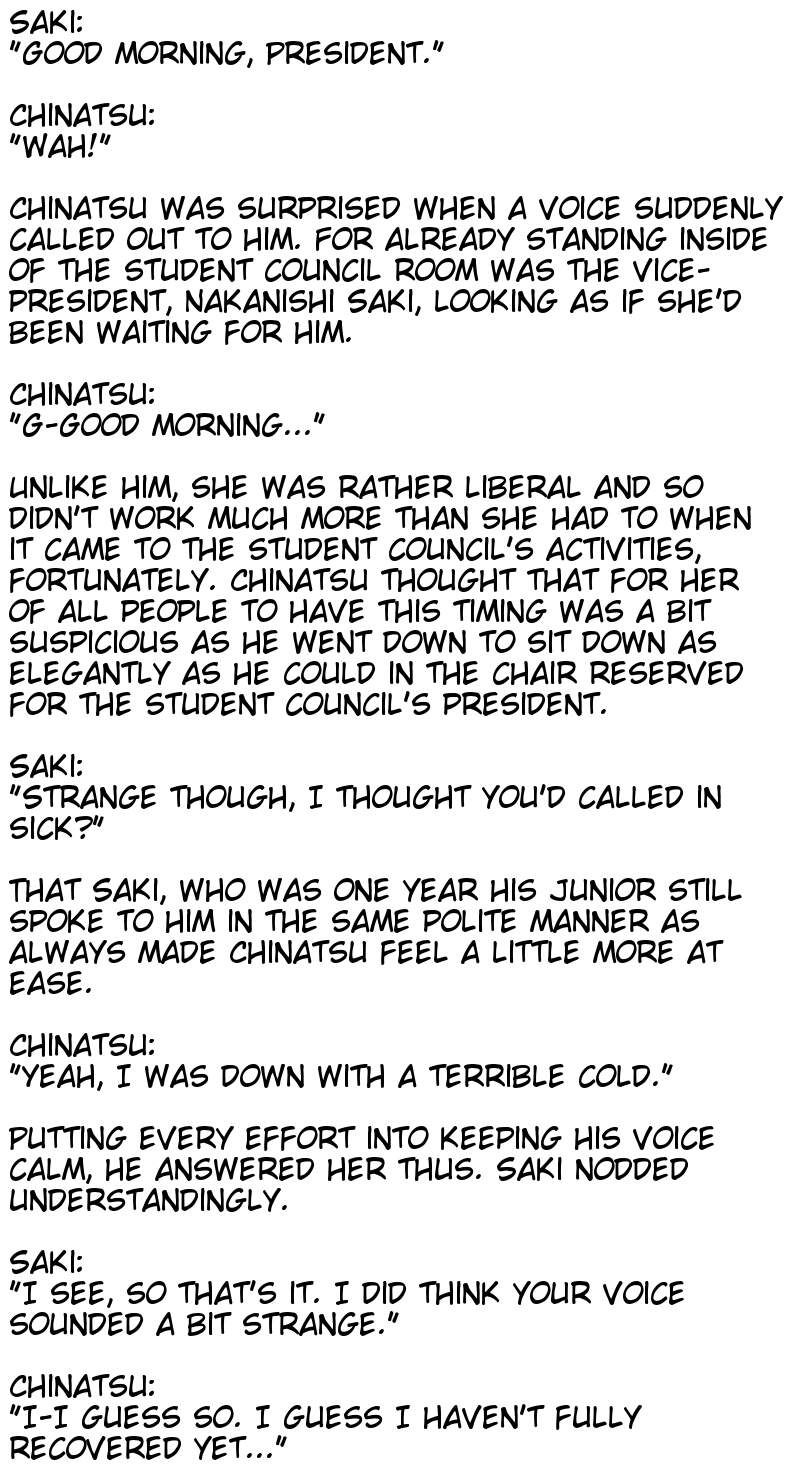 SAKI:
"GOOD MORNING, PRESIDENT."

CHINATSU:
"WAH!"

CHINATSU WAS SURPRISED WHEN A VOICE SUDDENLY CALLED OUT TO HIM. FOR ALREADY STANDING INSIDE OF THE STUDENT COUNCIL ROOM WAS THE VICE-PRESIDENT, NAKANISHI SAKI, LOOKING AS IF SHE'D BEEN WAITING FOR HIM.

CHINATSU:
"G-GOOD MORNING..."

UNLIKE HIM, SHE WAS RATHER LIBERAL AND SO DIDN'T WORK MUCH MORE THAN SHE HAD TO WHEN IT CAME TO THE STUDENT COUNCIL'S ACTIVITIES, FORTUNATELY. CHINATSU THOUGHT THAT FOR HER OF ALL PEOPLE TO HAVE THIS TIMING WAS A BIT SUSPICIOUS AS HE WENT DOWN TO SIT DOWN AS ELEGANTLY AS HE COULD IN THE CHAIR RESERVED FOR THE STUDENT COUNCIL'S PRESIDENT.

SAKI:
"STRANGE THOUGH, I THOUGHT YOU'D CALLED IN SICK?"

THAT SAKI, WHO WAS ONE YEAR HIS JUNIOR STILL SPOKE TO HIM IN THE SAME POLITE MANNER AS ALWAYS MADE CHINATSU FEEL A LITTLE MORE AT EASE.

CHINATSU:
"YEAH, I WAS DOWN WITH A TERRIBLE COLD."

PUTTING EVERY EFFORT INTO KEEPING HIS VOICE CALM, HE ANSWERED HER THUS. SAKI NODDED UNDERSTANDINGLY.

SAKI:
"I SEE, SO THAT'S IT. I DID THINK YOUR VOICE SOUNDED A BIT STRANGE."

CHINATSU:
"I-I GUESS SO. I GUESS I HAVEN'T FULLY RECOVERED YET..."